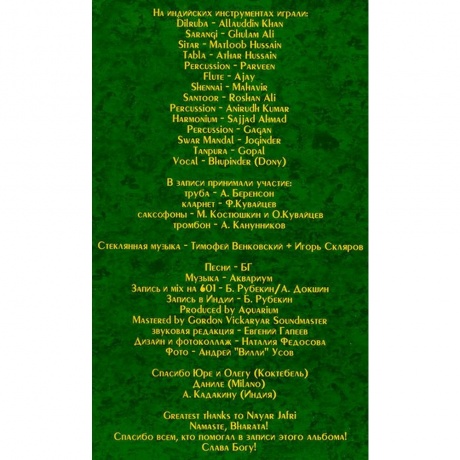 На индийских инструментах играли:
Dilruba - Allauddin Khan
Sarangi - Ghulam Ali
Sitar - Matloob Hussain
Tabla - Athar Hussain
Percussion - Parveen
Flute - Ajay
Shennai - Mahavir
Santoor - Roshan Ali
Percussion - Anirudh Kumar
Harmonium - Sajjad Ahmad
Percussion - Gagan
Swar Mandal - Joginder
Tanpura - Gopal
Vocal - Bhupinder (Dony)

В записи принимали участие:
труба - А. Беренсон
кларнет - Ф.Кувайцев
саксофоны - М. Костюшкин и О.Кувайцев
тромбон - А. Канунников

Стеклянная музыка - Тимофей Венковский + Игорь Скляров

Песни - БГ
Музыка - Аквариум
Запись и mix на 601 - Б. Рубекин/А. Докшин
Запись в Индии - Б. Рубекин
Produced by Aquarium
Mastered by Gordon Vickaryar Soundmaster
звуковая редакция - Евгений Гапеев
Дизайн и фотоколлаж - Наталия Федосова
Фото - Андрей "Вилли" Усов

Спасибо Юре и Олегу (Коктебель)
Даниле (Milano)
А. Кадакину (Индия)

Greatest thanks to Nayar Jafri
Namaste, Bharata!
Спасибо всем, кто помогал в записи этого альбома!
Слава Богу!